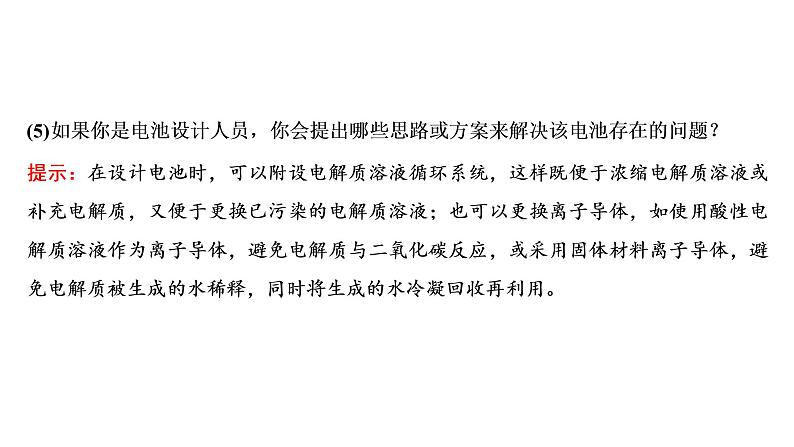 (5)如果你是电池设计人员，你会提出哪些思路或方案来解决该电池存在的问题？

提示：在设计电池时，可以附设电解质溶液循环系统，这样既便于浓缩电解质溶液或补充电解质，又便于更换已污染的电解质溶液；也可以更换离子导体，如使用酸性电解质溶液作为离子导体，避免电解质与二氧化碳反应，或采用固体材料离子导体，避免电解质被生成的水稀释，同时将生成的水冷凝回收再利用。